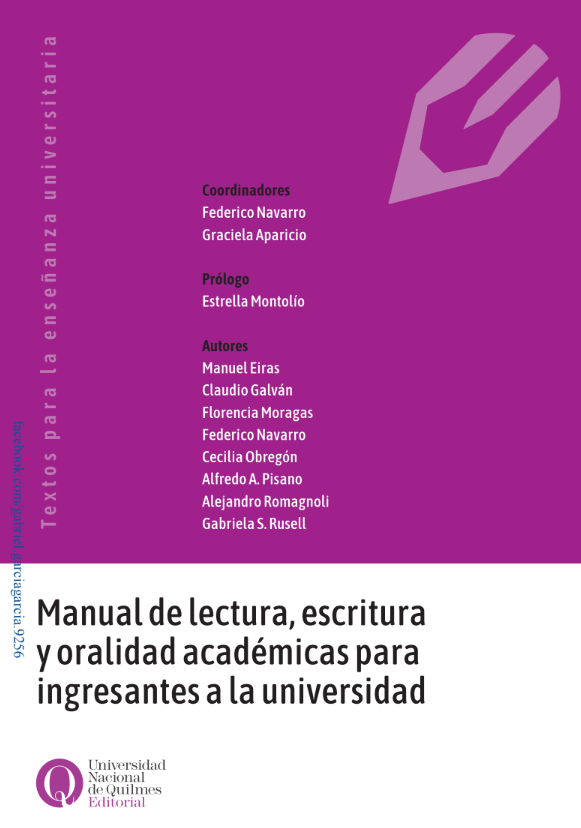 Textos para la enseñanza universitaria

Coordinadores
Federico Navarro
Graciela Aparicio

Prólogo
Estrella Montolío

Autores
Manuel Eiras
Claudio Galván
Florencia Moragas
Federico Navarro
Cecilia Obregón
Alfredo A. Pisano
Alejandro Romagnoli
Gabriela S. Rusell

Manual de lectura, escritura y oralidad académicas para ingresantes a la universidad

Universidad
Nacional
de Quilmes
Editorial

facebook.com/gabriel.garciagarcia.9256